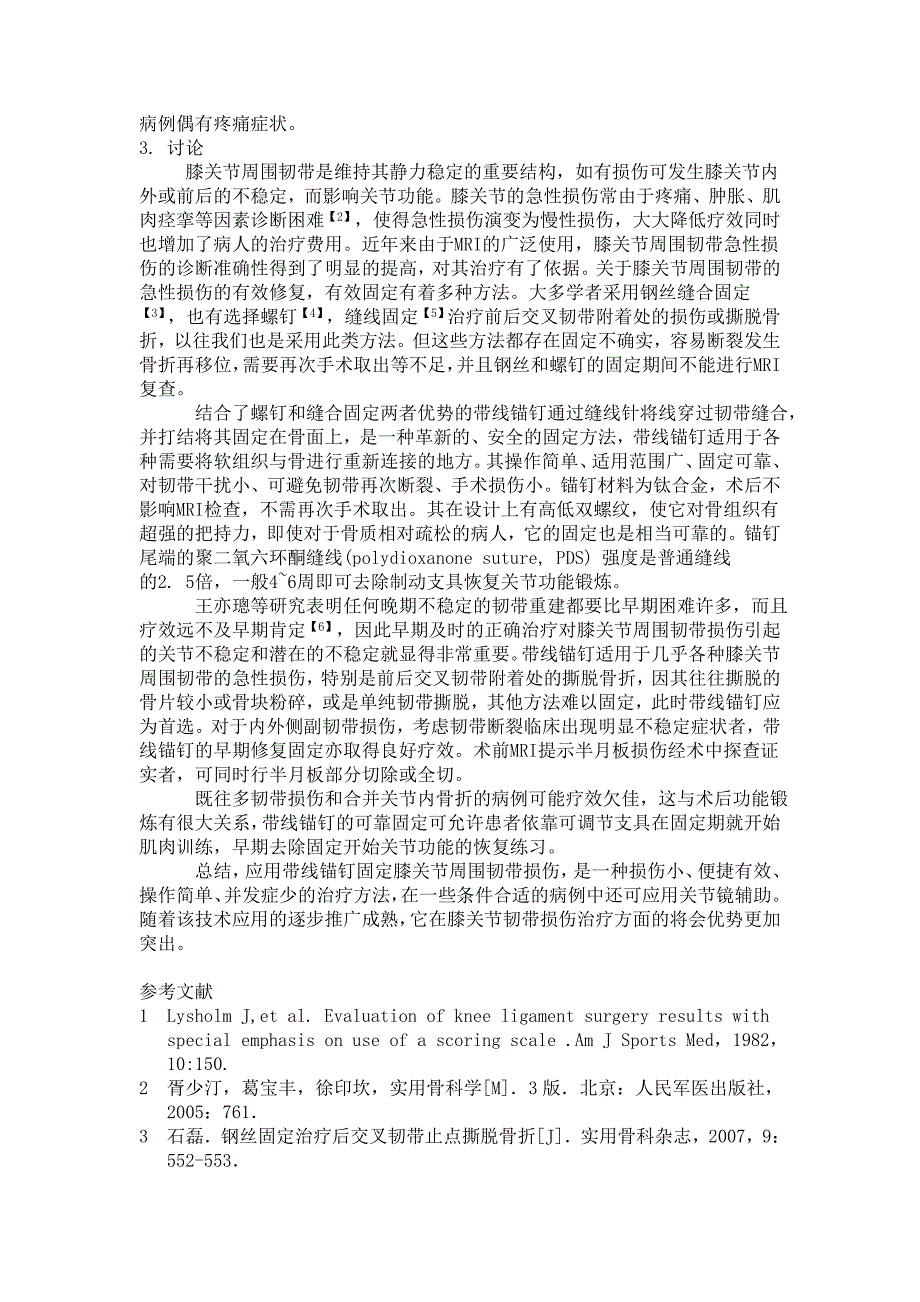 病例偶有疼痛症状。
3. 讨论

膝关节周围韧带是维持其静力稳定的重要结构，如有损伤可发生膝关节内外或前后的不稳定，而影响关节功能。膝关节的急性损伤常由于疼痛、肿胀、肌肉痉挛等因素诊断困难【2】，使得急性损伤演变为慢性损伤，大大降低疗效同时也增加了病人的治疗费用。近年来由于MRI的广泛使用，膝关节周围韧带急性损伤的诊断准确性得到了明显的提高，对其治疗有了依据。关于膝关节周围韧带的急性损伤的有效修复，有效固定有着多种方法。大多学者采用钢丝缝合固定【3】，也有选择螺钉【4】，缝线固定【5】治疗前后交叉韧带附着处的损伤或撕脱骨折，以往我们也是采用此类方法。但这些方法都存在固定不确实，容易断裂发生骨折再移位，需要再次手术取出等不足，并且钢丝和螺钉的固定期间不能进行MRI复查。

结合了螺钉和缝合固定两者优势的带线锚钉通过缝线针将线穿过韧带缝合，并打结将其固定在骨面上，是一种革新的、安全的固定方法，带线锚钉适用于各种需要将软组织与骨进行重新连接的地方。其操作简单、适用范围广、固定可靠、对韧带干扰小、可避免韧带再次断裂、手术损伤小。锚钉材料为钛合金，术后不影响MRI检查，不需再次手术取出。其在设计上有高低双螺纹，使它对骨组织有超强的把持力，即使对于骨质相对疏松的病人，它的固定也是相当可靠的。锚钉尾端的聚二氧六环酮缝线(polydioxanone suture, PDS) 强度是普通缝线的2. 5倍，一般4~6周即可去除制动支具恢复关节功能锻炼。

王亦璁等研究表明任何晚期不稳定的韧带重建都要比早期困难许多，而且疗效远不及早期肯定【6】，因此早期及时的正确治疗对膝关节周围韧带损伤引起的关节不稳定和潜在的不稳定就显得非常重要。带线锚钉适用于几乎各种膝关节周围韧带的急性损伤，特别是前后交叉韧带附着处的撕脱骨折，因其往往撕脱的骨片较小或骨块粉碎，或是单纯韧带撕脱，其他方法难以固定，此时带线锚钉应为首选。对于内外侧副韧带损伤，考虑韧带断裂临床出现明显不稳定症状者，带线锚钉的早期修复固定亦取得良好疗效。术前MRI提示半月板损伤经术中探查证实者，可同时行半月板部分切除或全切。

既往多韧带损伤和合并关节内骨折的病例可能疗效欠佳，这与术后功能锻炼有很大关系，带线锚钉的可靠固定可允许患者依靠可调节支具在固定期就开始肌肉训练，早期去除固定开始关节功能的恢复练习。

总结，应用带线锚钉固定膝关节周围韧带损伤，是一种损伤小、便捷有效、操作简单、并发症少的治疗方法，在一些条件合适的病例中还可应用关节镜辅助。随着该技术应用的逐步推广成熟，它在膝关节韧带损伤治疗方面的将会优势更加突出。

参考文献
1 Lysholm J,et al. Evaluation of knee ligament surgery results with special emphasis on use of a scoring scale .Am J Sports Med，1982，10:150.
2 胥少汀，葛宝丰，徐印坎，实用骨科学[M]. 3版. 北京：人民军医出版社，2005：761.
3 石磊. 钢丝固定治疗后交叉韧带止点撕脱骨折[J]. 实用骨科杂志，2007，9：552-553.